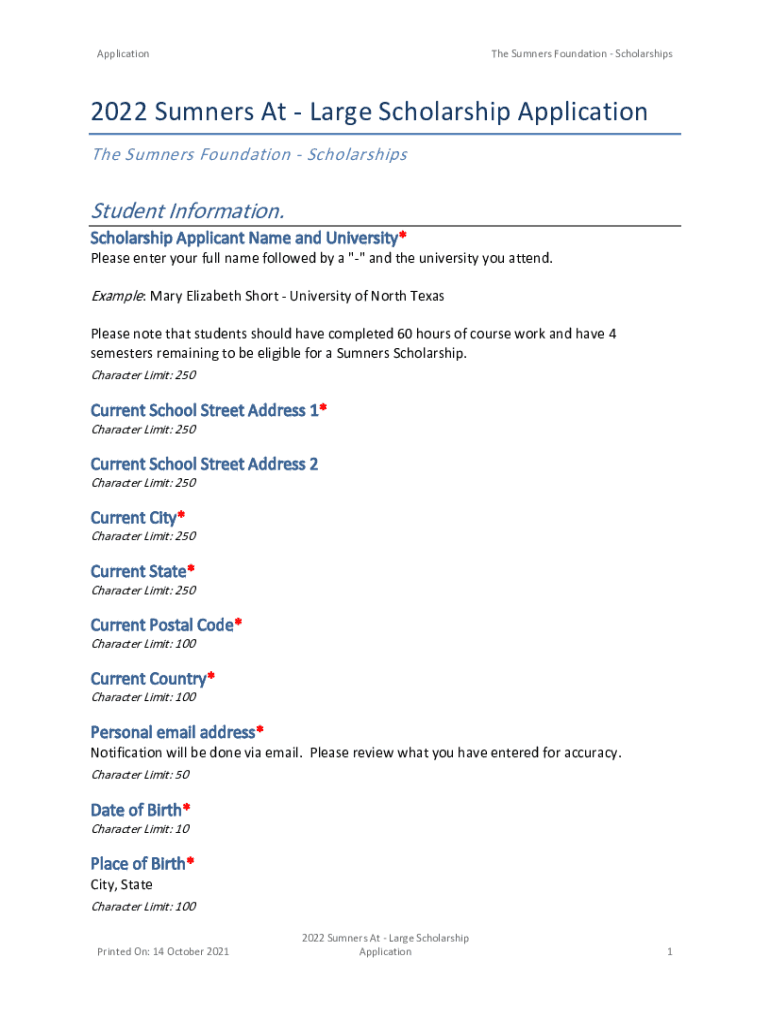 Application

The Sumners Foundation - Scholarships

2022 Sumners At - Large Scholarship Application

The Sumners Foundation - Scholarships

Student Information.

Scholarship Applicant Name and University*

Please enter your full name followed by a "-" and the university you attend.

Example: Mary Elizabeth Short - University of North Texas

Please note that students should have completed 60 hours of course work and have 4 semesters remaining to be eligible for a Sumners Scholarship.

Character Limit: 250

Current School Street Address 1*

Character Limit: 250

Current School Street Address 2

Character Limit: 250

Current City*

Character Limit: 250

Current State*

Character Limit: 250

Current Postal Code*

Character Limit: 100

Current Country*

Character Limit: 100

Personal email address*

Notification will be done via email. Please review what you have entered for accuracy.

Character Limit: 50

Date of Birth*

Character Limit: 10

Place of Birth*

City, State

Character Limit: 100

Printed On: 14 October 2021

2022 Sumners At - Large Scholarship Application

1